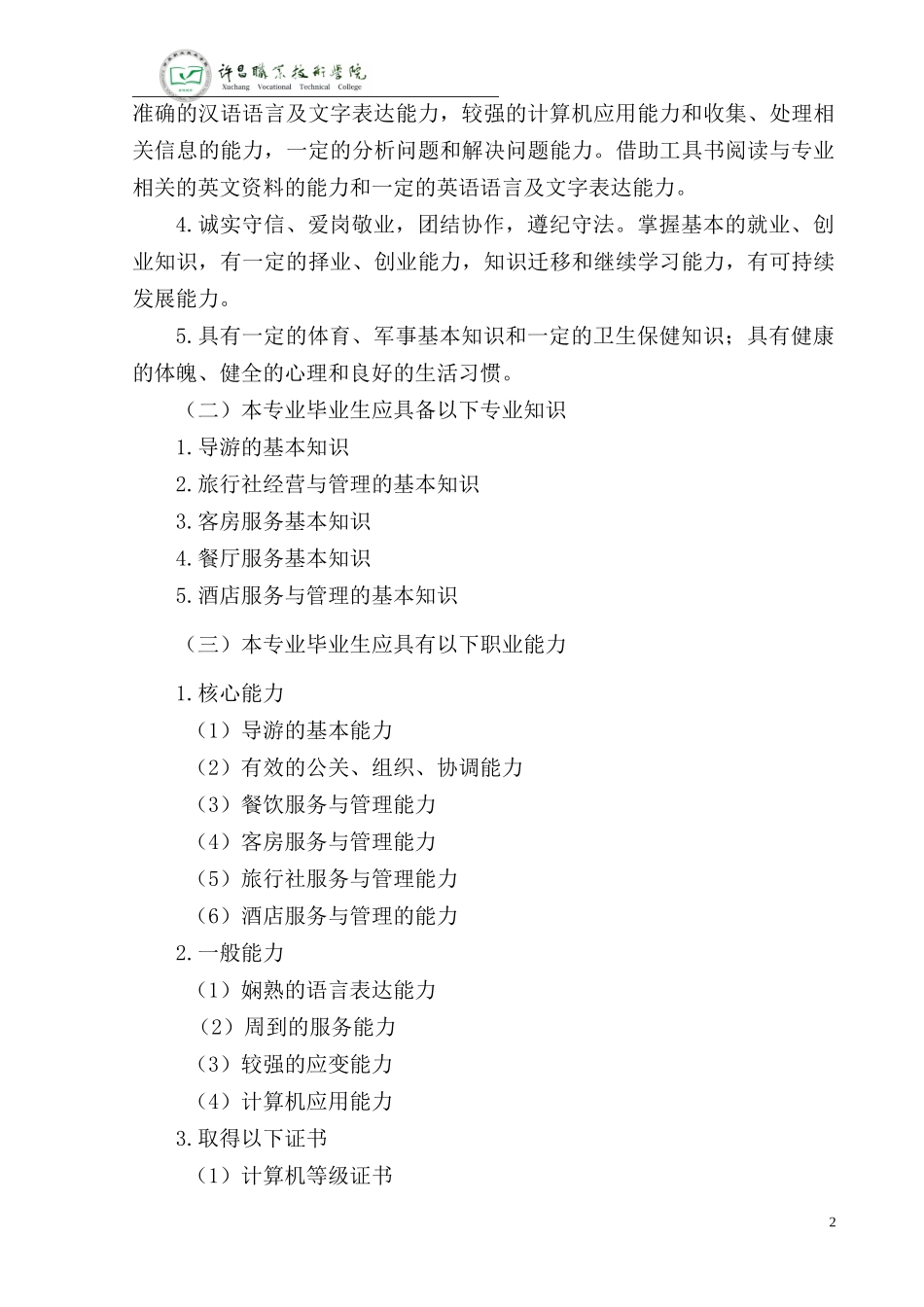 许昌职业技术学院
Xuchang Vocational Technical College

准确的汉语语言及文字表达能力，较强的计算机应用能力和收集、处理相关信息的能力，一定的分析问题和解决问题能力。借助工具书阅读与专业相关的英文资料的能力和一定的英语语言及文字表达能力。

4.诚实守信、爱岗敬业，团结协作，遵纪守法。掌握基本的就业、创业知识，有一定的择业、创业能力，知识迁移和继续学习能力，有可持续发展能力。

5.具有一定的体育、军事基本知识和一定的卫生保健知识；具有健康的体魄、健全的心理和良好的生活习惯。

（二）本专业毕业生应具备以下专业知识

1.导游的基本知识

2.旅行社经营与管理的基本知识

3.客房服务基本知识

4.餐厅服务基本知识

5.酒店服务与管理的基本知识

（三）本专业毕业生应具有以下职业能力

1.核心能力

（1）导游的基本能力

（2）有效的公关、组织、协调能力

（3）餐饮服务与管理能力

（4）客房服务与管理能力

（5）旅行社服务与管理能力

（6）酒店服务与管理的能力

2.一般能力

（1）娴熟的语言表达能力

（2）周到的服务能力

（3）较强的应变能力

（4）计算机应用能力

3.取得以下证书

（1）计算机等级证书

2